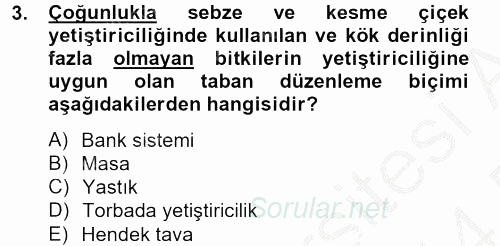 3. Çoğunlukla sebze ve kesme çiçek yetiştiriciliğinde kullanılan ve kök derinliği fazla olmayan bitkilerin yetiştiriciliğine uygun olan taban düzenleme biçimi aşağıdakilerden hangisidir?

A) Bank sistemi
B) Masa
C) Yastık
D) Torbada yetiştiricilik
E) Hendek tava

Sorular.net